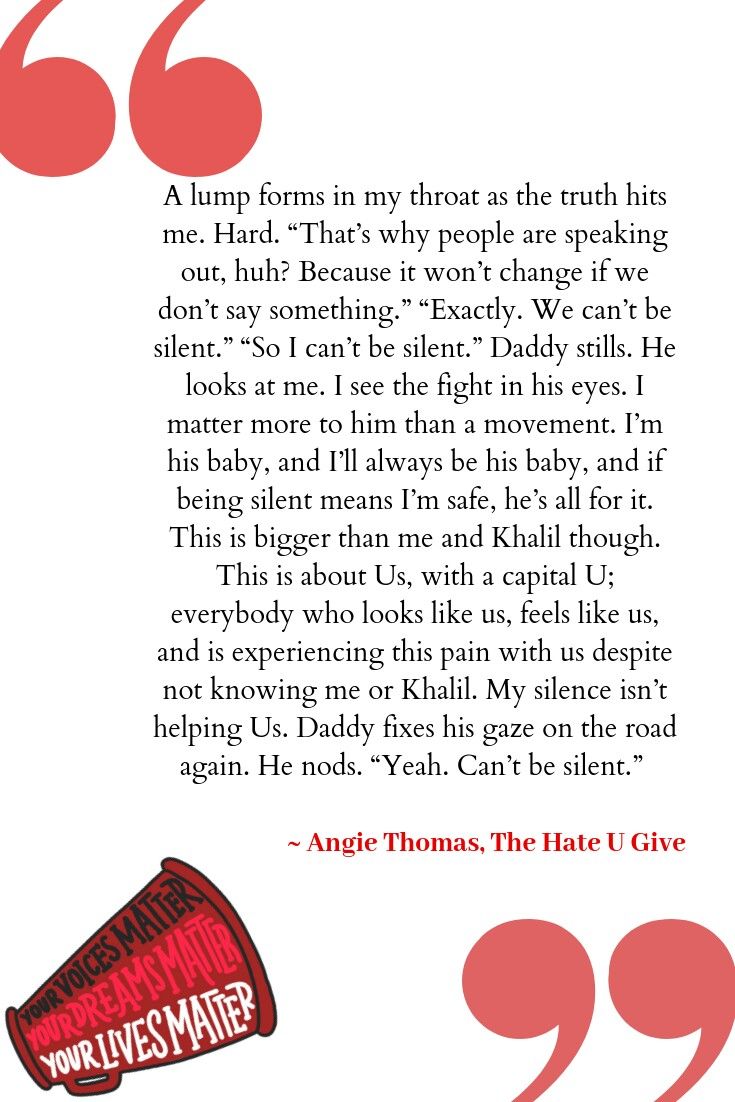 A lump forms in my throat as the truth hits me. Hard. “That’s why people are speaking out, huh? Because it won’t change if we don’t say something.” “Exactly. We can’t be silent.” “So I can’t be silent.” Daddy stills. He looks at me. I see the fight in his eyes. I matter more to him than a movement. I’m his baby, and I’ll always be his baby, and if being silent means I’m safe, he’s all for it. This is bigger than me and Khalil though. This is about Us, with a capital U; everybody who looks like us, feels like us, and is experiencing this pain with us despite not knowing me or Khalil. My silence isn’t helping Us. Daddy fixes his gaze on the road again. He nods. “Yeah. Can’t be silent.”

~ Angie Thomas, The Hate U Give

YOUR VOICES MATTER
YOUR DREAMS MATTER
YOUR LIVES MATTER